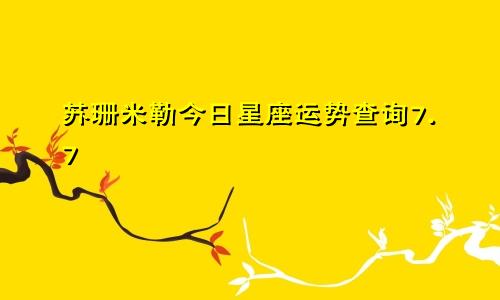 苏珊米勒今日星座运势查询7.7